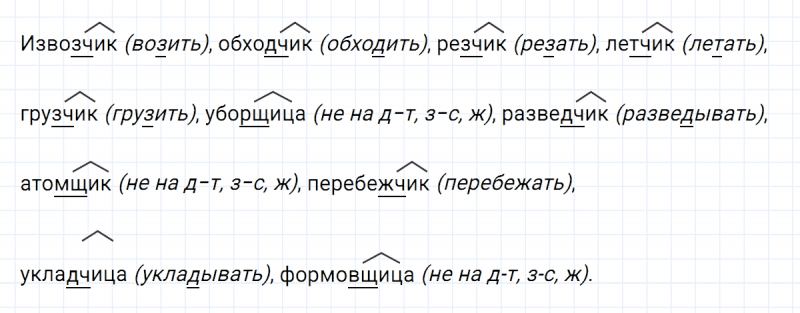 Извозчик (возить), обходчик (обходить), резчик (резать), летчик (летать),

грузчик (грузить), уборщица (не на д-т, з-с, ж), разведчик (разведывать),

атомщик (не на д-т, з-с, ж), перебежчик (перебежать),

укладчица (укладывать), формовщица (не на д-т, з-с, ж).